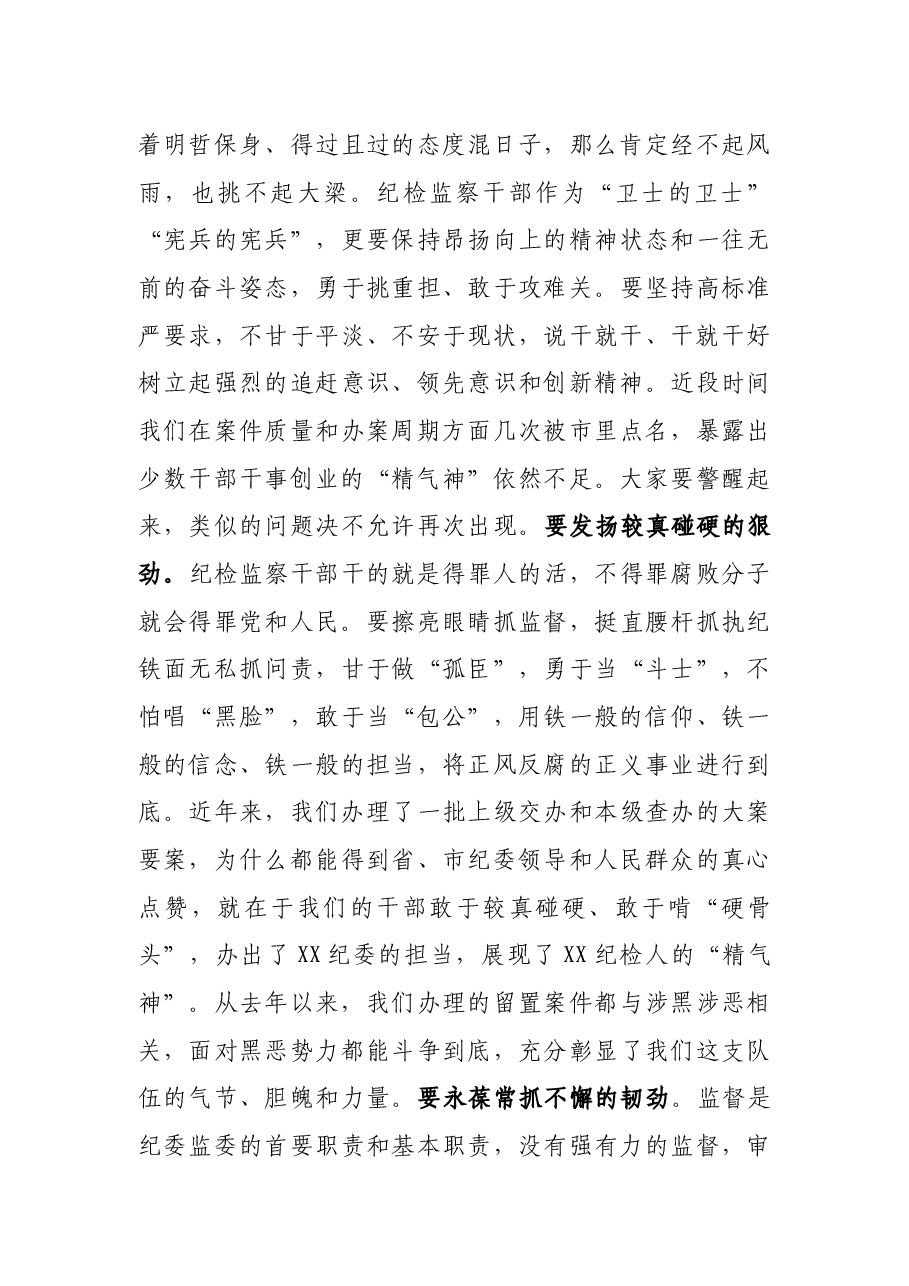 着明哲保身、得过且过的态度混日子，那么肯定经不起风雨，也挑不起大梁。纪检监察干部作为“卫士的卫士”“宪兵的宪兵”，更要保持昂扬向上的精神状态和一往无前的奋斗姿态，勇于挑重担、敢于攻难关。要坚持高标准严要求，不甘于平淡、不安于现状，说干就干、干就干好树立起强烈的追赶意识、领先意识和创新精神。近段时间我们在案件质量和办案周期方面几次被市里点名，暴露出少数干部干事创业的“精气神”依然不足。大家要警醒起来，类似的问题决不允许再次出现。要发扬较真碰硬的狠劲。纪检监察干部干的就是得罪人的活，不得罪腐败分子就会得罪党和人民。要擦亮眼睛抓监督，挺直腰杆抓执纪铁面无私抓问责，甘于做“孤臣”，勇于当“斗士”，不怕唱“黑脸”，敢于当“包公”，用铁一般的信仰、铁一般的信念、铁一般的担当，将正风反腐的正义事业进行到底。近年来，我们办理了一批上级交办和本级查办的大案要案，为什么都能得到省、市纪委领导和人民群众的真心点赞，就在于我们的干部敢于较真碰硬、敢于啃“硬骨头”，办出了XX纪委的担当，展现了XX纪检人的“精气神”。从去年以来，我们办理的留置案件都与涉黑涉恶相关，面对黑恶势力都能斗争到底，充分彰显了我们这支队伍的气节、胆魄和力量。要永葆常抓不懈的韧劲。监督是纪委监委的首要职责和基本职责，没有强有力的监督，审